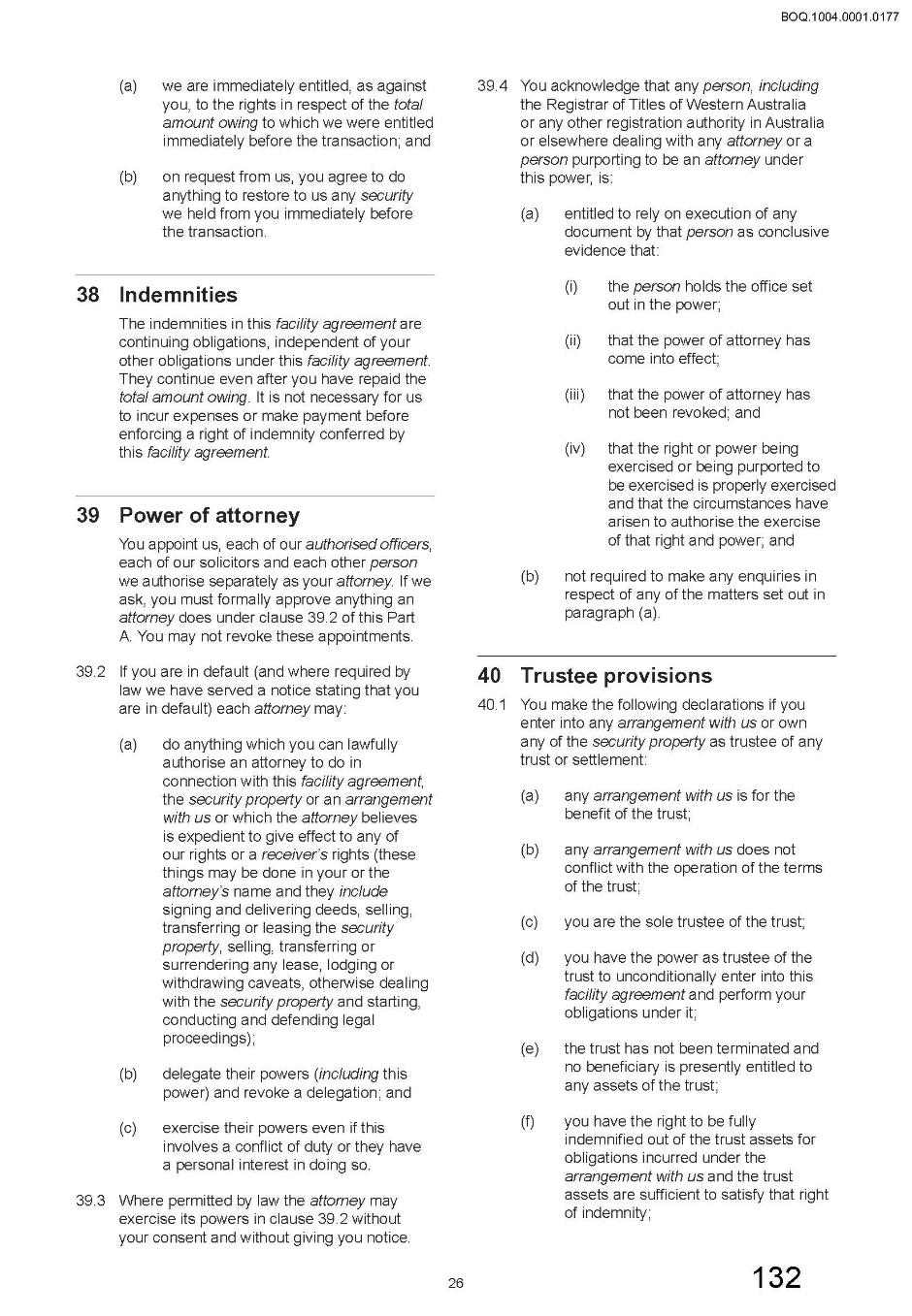 BOQ.1004.0001.0177

(a) we are immediately entitled, as against you, to the rights in respect of the total amount owing to which we were entitled immediately before the transaction; and

(b) on request from us, you agree to do anything to restore to us any security we held from you immediately before the transaction.

38 Indemnities

The indemnities in this facility agreement are continuing obligations, independent of your other obligations under this facility agreement. They continue even after you have repaid the total amount owing. It is not necessary for us to incur expenses or make payment before enforcing a right of indemnity conferred by this facility agreement.

39 Power of attorney

You appoint us, each of our authorised officers, each of our solicitors and each other person we authorise separately as your attorney. If we ask, you must formally approve anything an attorney does under clause 39.2 of this Part A. You may not revoke these appointments.

39.2 If you are in default (and where required by law we have served a notice stating that you are in default) each attorney may:

(a) do anything which you can lawfully authorise an attorney to do in connection with this facility agreement, the security property or an arrangement with us or which the attorney believes is expedient to give effect to any of our rights or a receiver's rights (these things may be done in your or the attorney's name and they include signing and delivering deeds, selling, transferring or leasing the security property, selling, transferring or surrendering any lease, lodging or withdrawing caveats, otherwise dealing with the security property and starting, conducting and defending legal proceedings);

(b) delegate their powers (including this power) and revoke a delegation; and

(c) exercise their powers even if this involves a conflict of duty or they have a personal interest in doing so.

39.3 Where permitted by law the attorney may exercise its powers in clause 39.2 without your consent and without giving you notice.

39.4 You acknowledge that any person, including the Registrar of Titles of Western Australia or any other registration authority in Australia or elsewhere dealing with any attorney or a person purporting to be an attorney under this power, is:

(a) entitled to rely on execution of any document by that person as conclusive evidence that:

(i) the person holds the office set out in the power;

(ii) that the power of attorney has come into effect;

(iii) that the power of attorney has not been revoked; and

(iv) that the right or power being exercised or being purported to be exercised is properly exercised and that the circumstances have arisen to authorise the exercise of that right and power; and

(b) not required to make any enquiries in respect of any of the matters set out in paragraph (a).

40 Trustee provisions

40.1 You make the following declarations if you enter into any arrangement with us or own any of the security property as trustee of any trust or settlement:

(a) any arrangement with us is for the benefit of the trust;

(b) any arrangement with us does not conflict with the operation of the terms of the trust;

(c) you are the sole trustee of the trust;

(d) you have the power as trustee of the trust to unconditionally enter into this facility agreement and perform your obligations under it;

(e) the trust has not been terminated and no beneficiary is presently entitled to any assets of the trust;

(f) you have the right to be fully indemnified out of the trust assets for obligations incurred under the arrangement with us and the trust assets are sufficient to satisfy that right of indemnity;

26

132